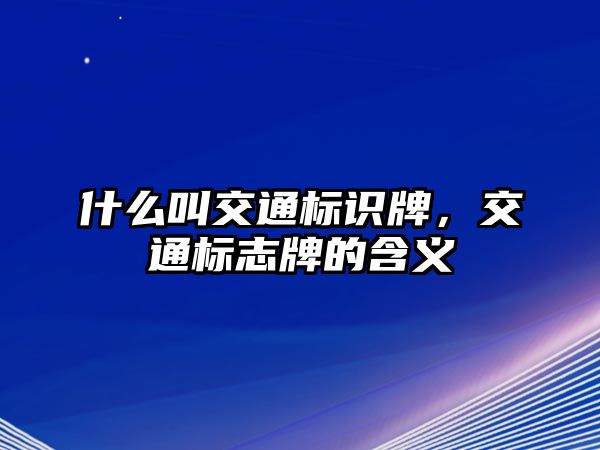 什么叫交通标识牌，交通标志牌的含义